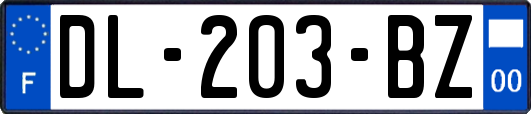 F
DL-203-BZ
00